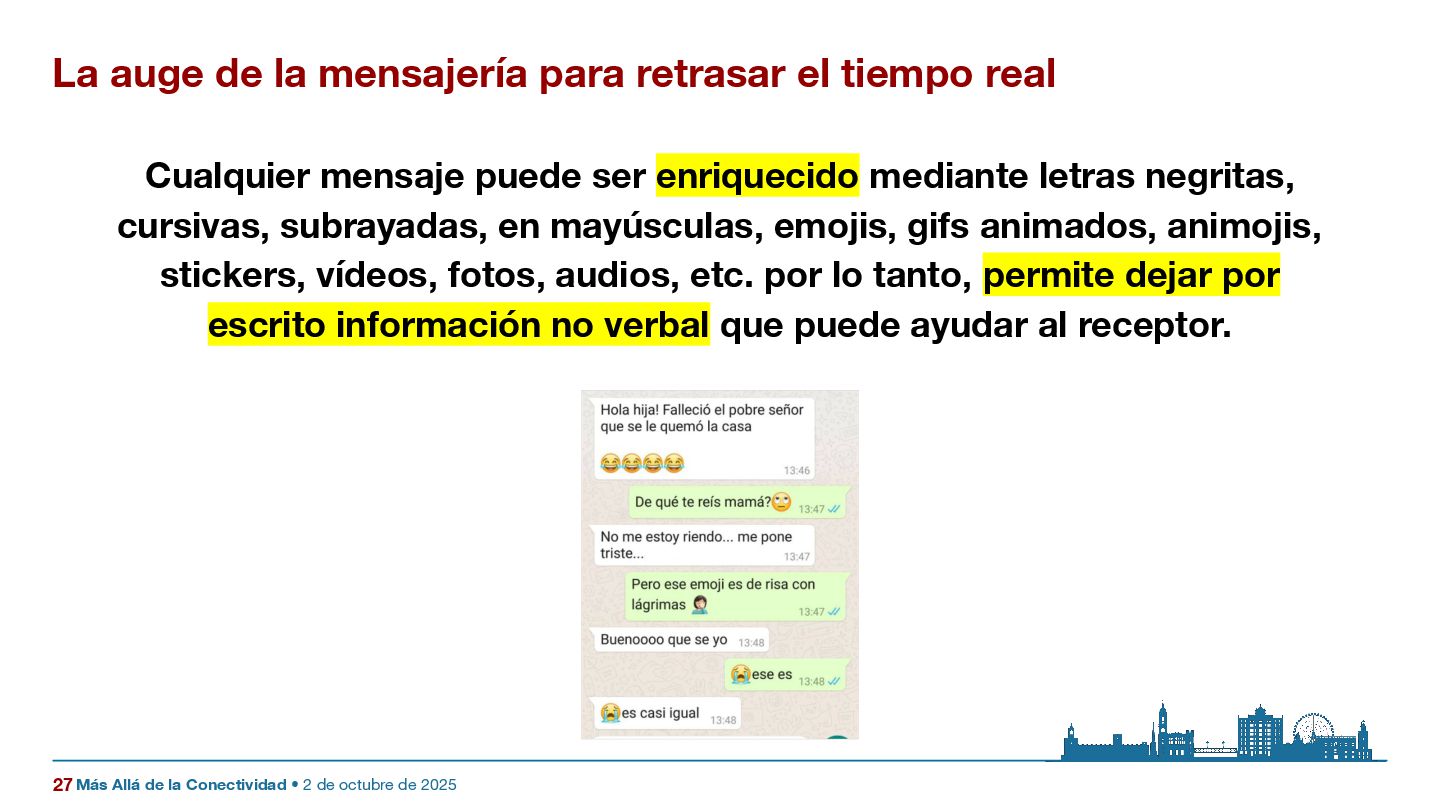 La auge de la mensajería para retrasar el tiempo real

Cualquier mensaje puede ser enriquecido mediante letras negritas, cursivas, subrayadas, en mayúsculas, emojis, gifs animados, animojis, stickers, vídeos, fotos, audios, etc. por lo tanto, permite dejar por escrito información no verbal que puede ayudar al receptor.

Hola hija! Falleció el pobre señor que se le quemó la casa
😂😂😂😂 13:46

De qué te reís mamá?🙄 13:47

No me estoy riendo... me pone triste... 13:47

Pero ese emoji es de risa con lágrimas 🤦 13:47

Buenoooo que se yo 13:48

😭ese es 13:48

😭es casi igual 13:48

27 Más Allá de la Conectividad • 2 de octubre de 2025